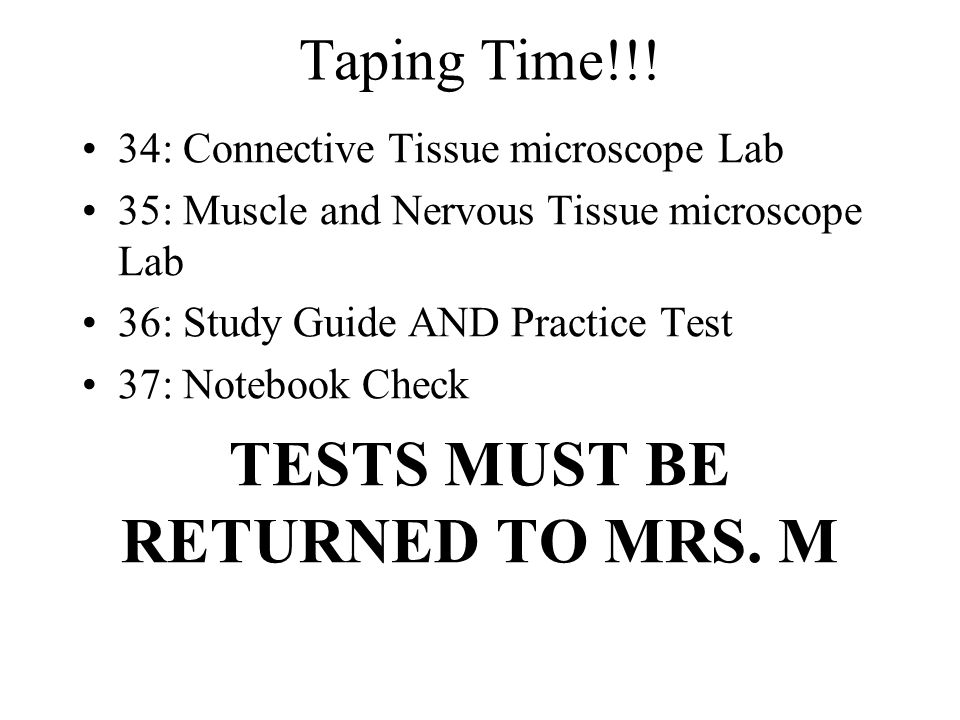 Taping Time!!!

• 34: Connective Tissue microscope Lab
• 35: Muscle and Nervous Tissue microscope Lab
• 36: Study Guide AND Practice Test
• 37: Notebook Check

TESTS MUST BE RETURNED TO MRS. M